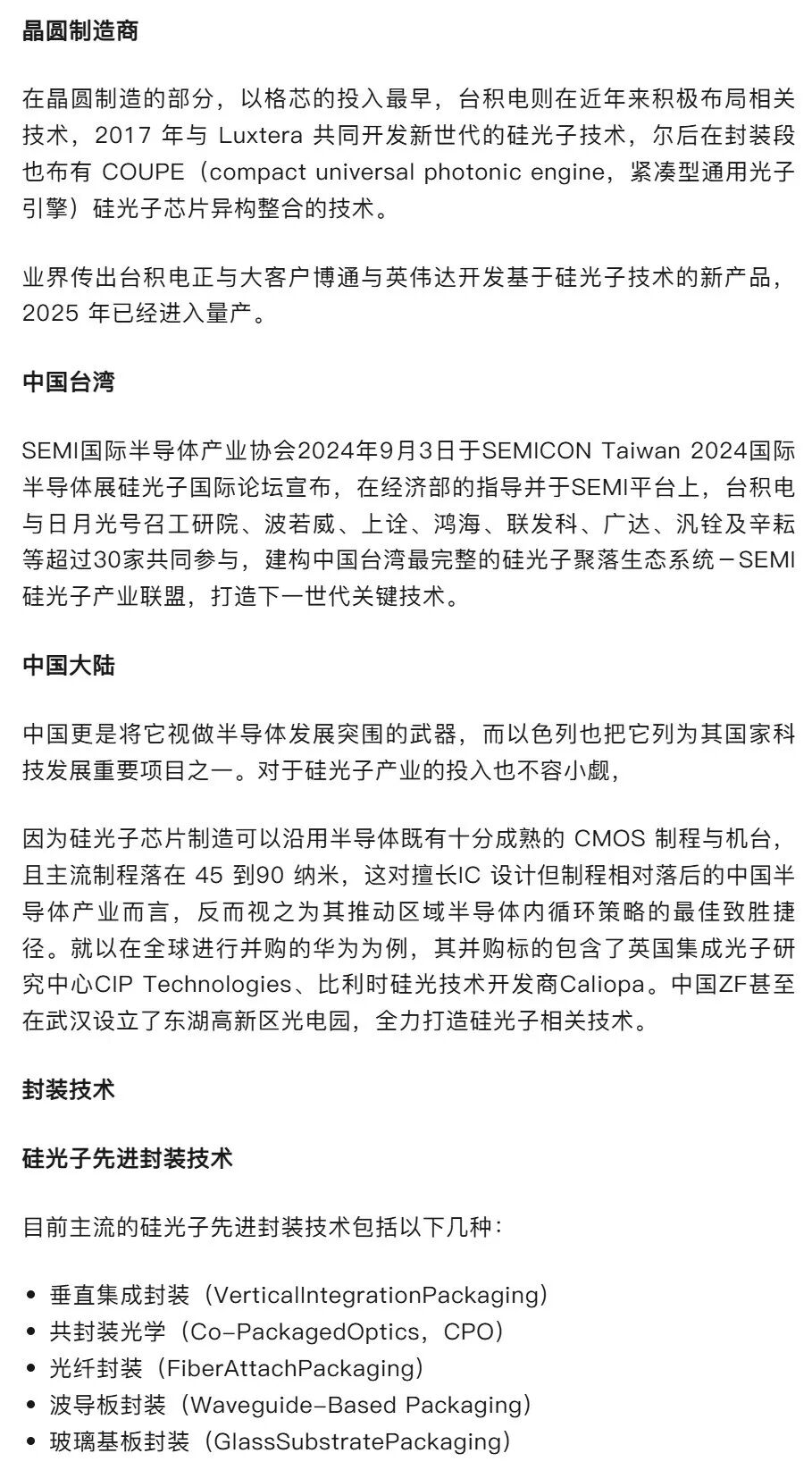 晶圆制造商

在晶圆制造的部分，以格芯的投入最早，台积电则在近年来积极布局相关技术，2017 年与 Luxtera 共同开发新世代的硅光子技术，尔后在封装段也布有 COUPE（compact universal photonic engine，紧凑型通用光子引擎）硅光子芯片异构整合的技术。

业界传出台积电正与大客户博通与英伟达开发基于硅光子技术的新产品，2025 年已经进入量产。

中国台湾

SEMI国际半导体产业协会2024年9月3日于SEMICON Taiwan 2024国际半导体展硅光子国际论坛宣布，在经济部的指导并于SEMI平台上，台积电与日月光号召工研院、波若威、上诠、鸿海、联发科、广达、汎铨及辛耘等超过30家共同参与，建构中国台湾最完整的硅光子聚落生态系统－SEMI硅光子产业联盟，打造下一世代关键技术。

中国大陆

中国更是将它视做半导体发展突围的武器，而以色列也把它列为其国家科技发展重要项目之一。对于硅光子产业的投入也不容小觑，

因为硅光子芯片制造可以沿用半导体既有十分成熟的 CMOS 制程与机台，且主流制程落在 45 到90 纳米，这对擅长IC 设计但制程相对落后的中国半导体产业而言，反而视之为其推动区域半导体内循环策略的最佳致胜捷径。就以在全球进行并购的华为为例，其并购标的包含了英国集成光子研究中心CIP Technologies、比利时硅光技术开发商Caliopa。中国ZF甚至在武汉设立了东湖高新区光电园，全力打造硅光子相关技术。

封装技术

硅光子先进封装技术

目前主流的硅光子先进封装技术包括以下几种：

• 垂直集成封装（VerticalIntegrationPackaging）
• 共封装光学（Co-PackagedOptics，CPO）
• 光纤封装（FiberAttachPackaging）
• 波导板封装（Waveguide-Based Packaging）
• 玻璃基板封装（GlassSubstratePackaging）